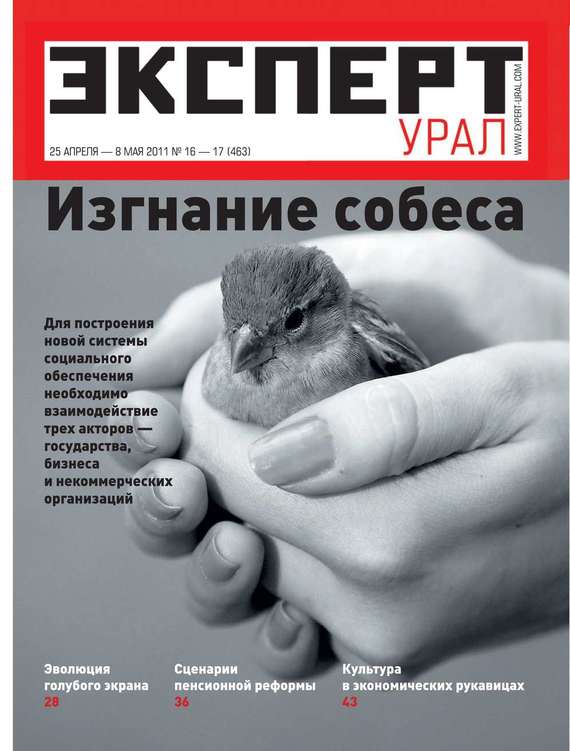 ЭКСПЕРТ
УРАЛ
WWW.EXPERT-URAL.COM

25 АПРЕЛЯ — 8 МАЯ 2011 № 16 — 17 (463)

Изгнание собеса

Для построения новой системы социального обеспечения необходимо взаимодействие трех акторов — государства, бизнеса и некоммерческих организаций

Эволюция голубого экрана
28

Сценарии пенсионной реформы
36

Культура в экономических рукавицах
43